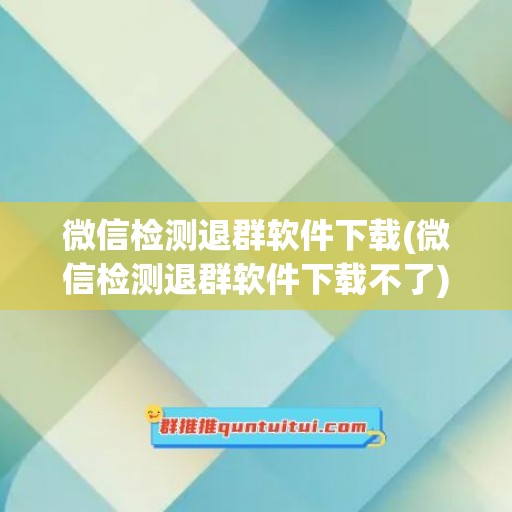 微信检测退群软件下载(微信检测退群软件下载不了)

群推推quntuitui.com